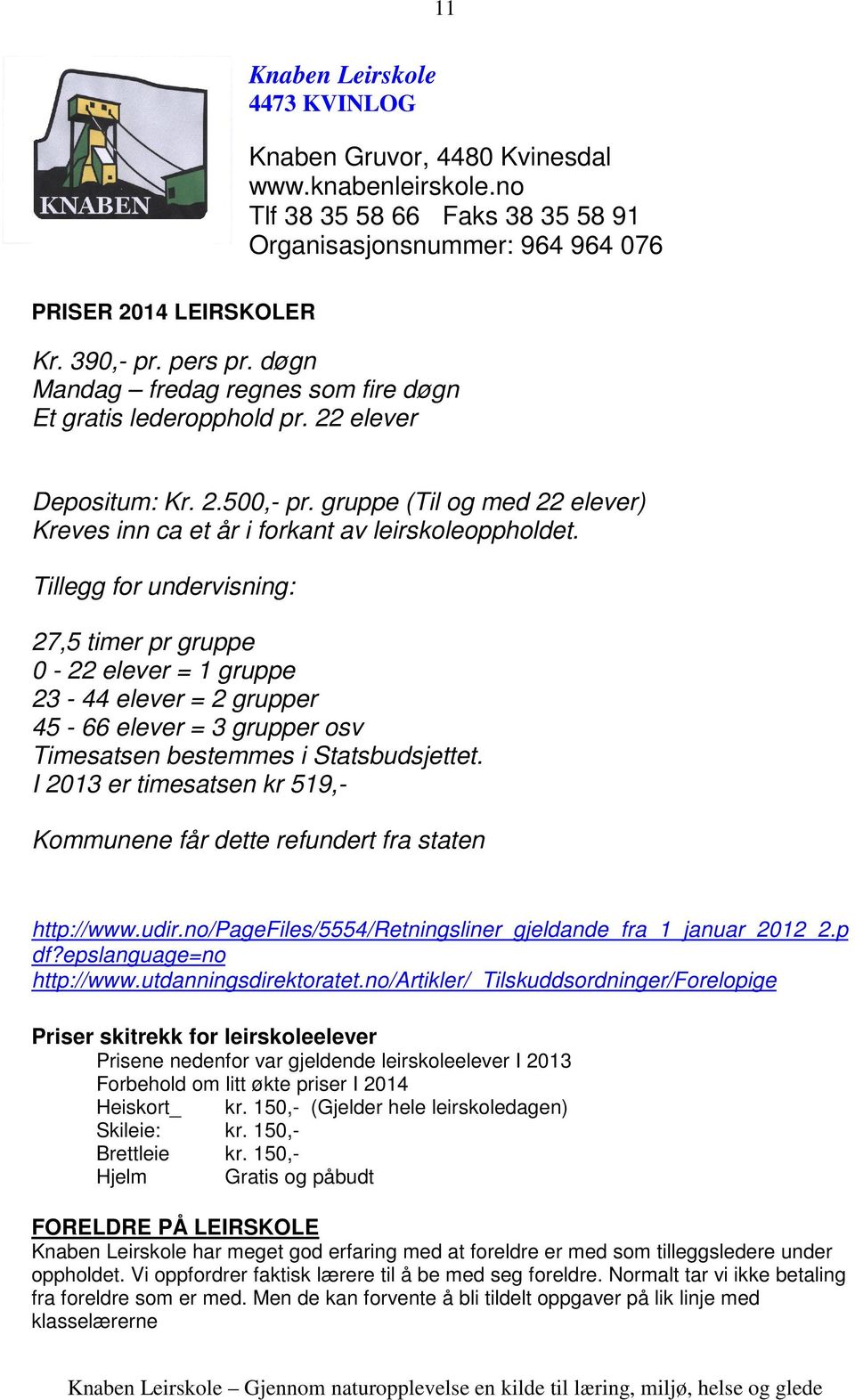 11

KNABEN

Knaben Leirskole
4473 KVINLOG

Knaben Gruvor, 4480 Kvinesdal
www.knabenleirskole.no
Tlf 38 35 58 66 Faks 38 35 58 91
Organisasjonsnummer: 964 964 076

PRISER 2014 LEIRSKOLER

Kr. 390,- pr. pers pr. døgn
Mandag – fredag regnes som fire døgn
Et gratis lederopphold pr. 22 elever

Depositum: Kr. 2.500,- pr. gruppe (Til og med 22 elever)
Kreves inn ca et år i forkant av leirskoleoppholdet.

Tillegg for undervisning:

27,5 timer pr gruppe
0 - 22 elever = 1 gruppe
23 - 44 elever = 2 grupper
45 - 66 elever = 3 grupper osv
Timesatsen bestemmes i Statsbudsjettet.
I 2013 er timesatsen kr 519,-

Kommunene får dette refundert fra staten

http://www.udir.no/PageFiles/5554/Retningsliner_gjeldande_fra_1_januar_2012_2.pdf?epslanguage=no
http://www.utdanningsdirektoratet.no/Artikler/_Tilskuddsordninger/Forelopige

Priser skitrekk for leirskoleelever
Prisene nedenfor var gjeldende leirskoleelever I 2013
Forbehold om litt økte priser I 2014
Heiskort_ kr. 150,- (Gjelder hele leirskoledagen)
Skileie: kr. 150,-
Brettleie kr. 150,-
Hjelm Gratis og påbudt

FORELDRE PÅ LEIRSKOLE
Knaben Leirskole har meget god erfaring med at foreldre er med som tilleggsledere under oppholdet. Vi oppfordrer faktisk lærere til å be med seg foreldre. Normalt tar vi ikke betaling fra foreldre som er med. Men de kan forvente å bli tildelt oppgaver på lik linje med klasselærerne

Knaben Leirskole – Gjennom naturopplevelse en kilde til læring, miljø, helse og glede